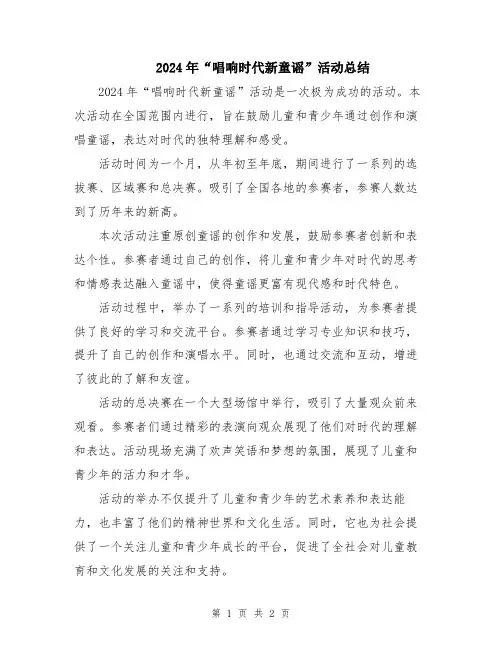 2024年“唱响时代新童谣”活动总结

2024年“唱响时代新童谣”活动是一次极为成功的活动。本次活动在全国范围内进行，旨在鼓励儿童和青少年通过创作和演唱童谣，表达对时代的独特理解和感受。

活动时间为一个月，从年初至年底，期间进行了一系列的选拔赛、区域赛和总决赛。吸引了全国各地的参赛者，参赛人数达到了历年来的新高。

本次活动注重原创童谣的创作和发展，鼓励参赛者创新和表达个性。参赛者通过自己的创作，将儿童和青少年对时代的思考和情感表达融入童谣中，使得童谣更富有现代感和时代特色。

活动过程中，举办了一系列的培训和指导活动，为参赛者提供了良好的学习和交流平台。参赛者通过学习专业知识和技巧，提升了自己的创作和演唱水平。同时，也通过交流和互动，增进了彼此的了解和友谊。

活动的总决赛在一个大型场馆中举行，吸引了大量观众前来观看。参赛者们通过精彩的表演向观众展现了他们对时代的理解和表达。活动现场充满了欢声笑语和梦想的氛围，展现了儿童和青少年的活力和才华。

活动的举办不仅提升了儿童和青少年的艺术素养和表达能力，也丰富了他们的精神世界和文化生活。同时，它也为社会提供了一个关注儿童和青少年成长的平台，促进了全社会对儿童教育和文化发展的关注和支持。

第 1 页 共 2 页